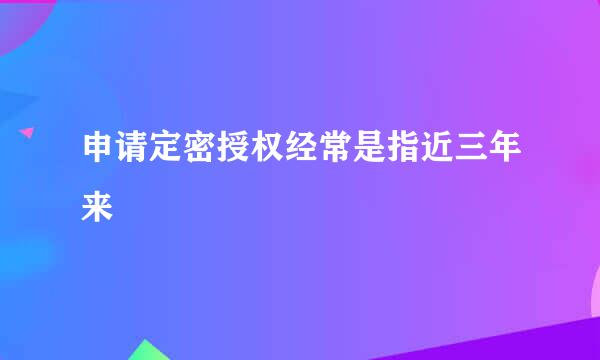 申请定密授权经常是指近三年来